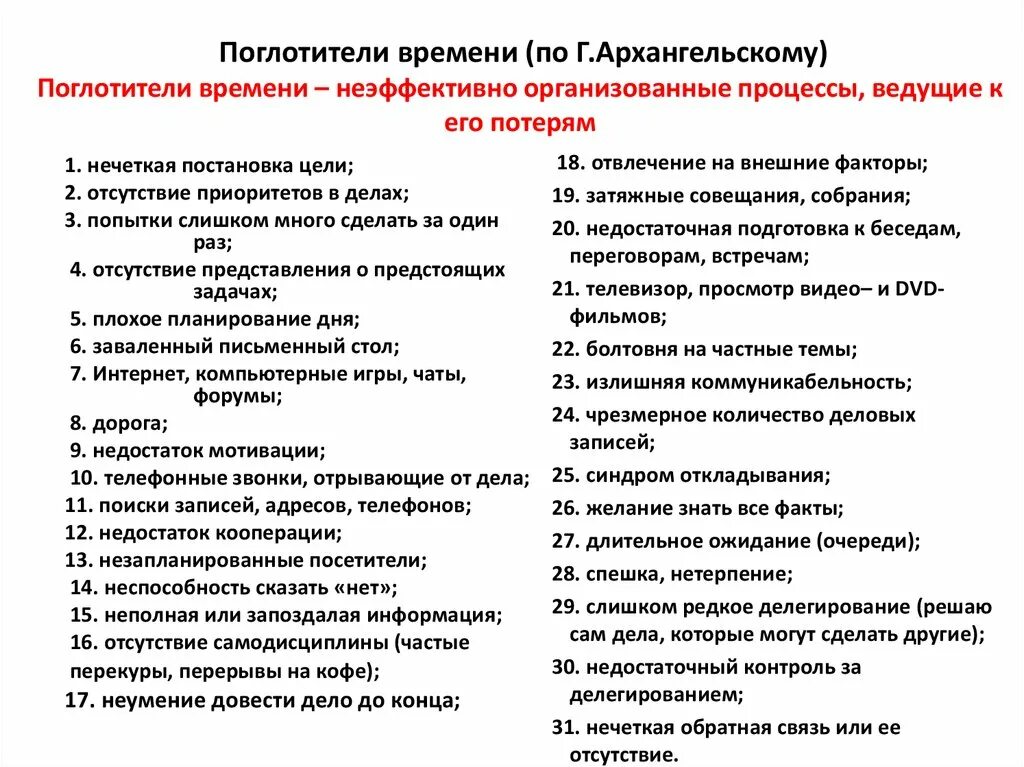 Поглотители времени (по Г.Архангельскому)
Поглотители времени – неэффективно организованные процессы, ведущие к его потерям

1. нечеткая постановка цели;
2. отсутствие приоритетов в делах;
3. попытки слишком много сделать за один раз;
4. отсутствие представления о предстоящих задачах;
5. плохое планирование дня;
6. заваленный письменный стол;
7. Интернет, компьютерные игры, чаты, форумы;
8. дорога;
9. недостаток мотивации;
10. телефонные звонки, отрывающие от дела;
11. поиски записей, адресов, телефонов;
12. недостаток кооперации;
13. незапланированные посетители;
14. неспособность сказать «нет»;
15. неполная или запоздалая информация;
16. отсутствие самодисциплины (частые перекуры, перерывы на кофе);
17. неумение довести дело до конца;

18. отвлечение на внешние факторы;
19. затяжные совещания, собрания;
20. недостаточная подготовка к беседам, переговорам, встречам;
21. телевизор, просмотр видео– и DVD-фильмов;
22. болтовня на частные темы;
23. излишняя коммуникабельность;
24. чрезмерное количество деловых записей;
25. синдром откладывания;
26. желание знать все факты;
27. длительное ожидание (очереди);
28. спешка, нетерпение;
29. слишком редкое делегирование (решаю сам дела, которые могут сделать другие);
30. недостаточный контроль за делегированием;
31. нечеткая обратная связь или ее отсутствие.